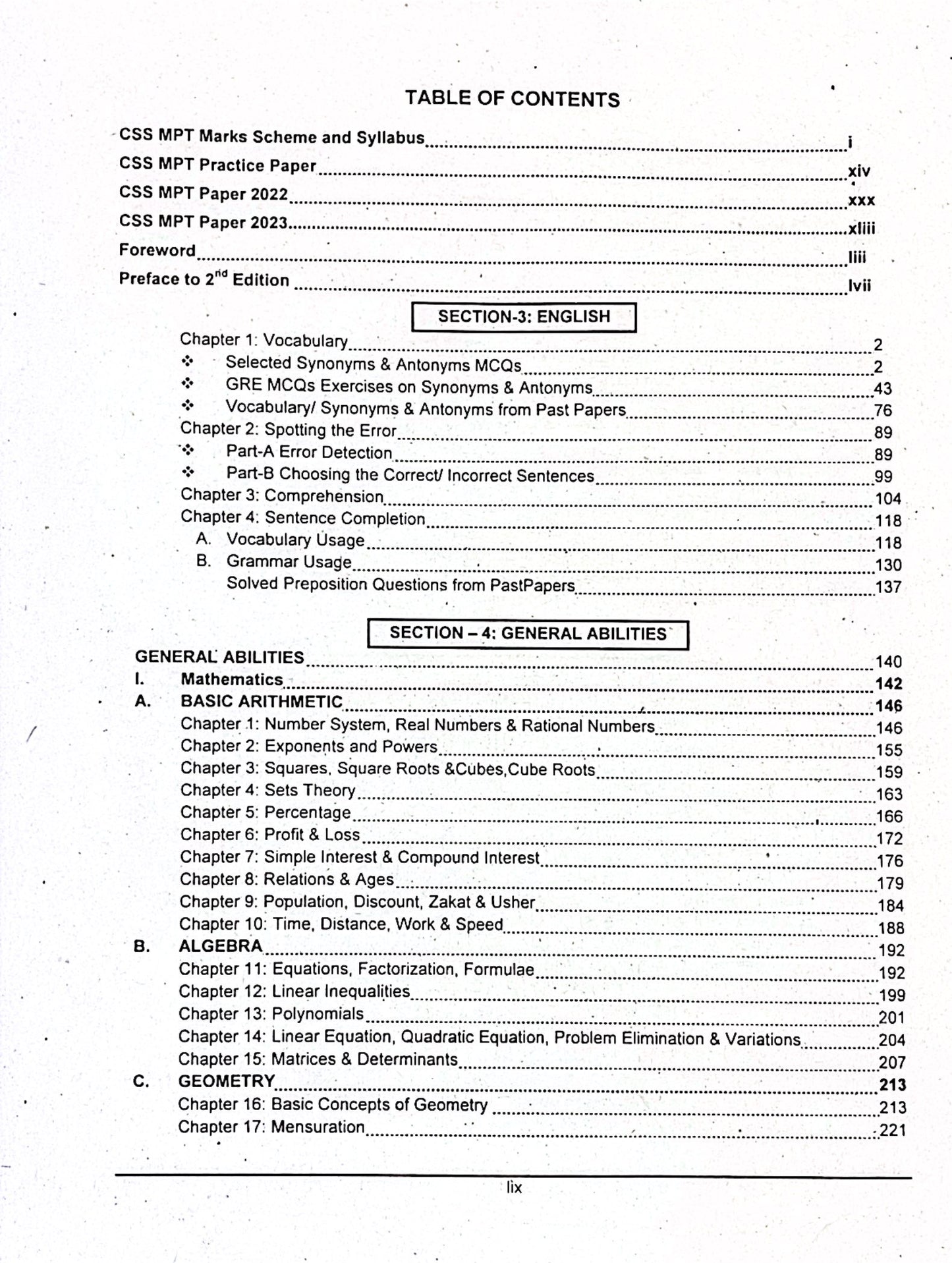 TABLE OF CONTENTS

CSS MPT Marks Scheme and Syllabus i
CSS MPT Practice Paper xiv
CSS MPT Paper 2022 xxx
CSS MPT Paper 2023 xliii
Foreword liii
Preface to 2$^{nd}$ Edition lvii

SECTION-3: ENGLISH

Chapter 1: Vocabulary 2
❖ Selected Synonyms & Antonyms MCQs 2
❖ GRE MCQs Exercises on Synonyms & Antonyms 43
❖ Vocabulary/ Synonyms & Antonyms from Past Papers 76
Chapter 2: Spotting the Error 89
❖ Part-A Error Detection 89
❖ Part-B Choosing the Correct/ Incorrect Sentences 99
Chapter 3: Comprehension 104
Chapter 4: Sentence Completion 118
A. Vocabulary Usage 118
B. Grammar Usage 130
Solved Preposition Questions from PastPapers 137

SECTION – 4: GENERAL ABILITIES

GENERAL ABILITIES 140
I. Mathematics 142
A. BASIC ARITHMETIC 146
Chapter 1: Number System, Real Numbers & Rational Numbers 146
Chapter 2: Exponents and Powers 155
Chapter 3: Squares, Square Roots &Cubes,Cube Roots 159
Chapter 4: Sets Theory 163
Chapter 5: Percentage 166
Chapter 6: Profit & Loss 172
Chapter 7: Simple Interest & Compound Interest 176
Chapter 8: Relations & Ages 179
Chapter 9: Population, Discount, Zakat & Usher 184
Chapter 10: Time, Distance, Work & Speed 188
B. ALGEBRA 192
Chapter 11: Equations, Factorization, Formulae 192
Chapter 12: Linear Inequalities 199
Chapter 13: Polynomials 201
Chapter 14: Linear Equation, Quadratic Equation, Problem Elimination & Variations 204
Chapter 15: Matrices & Determinants 207
C. GEOMETRY 213
Chapter 16: Basic Concepts of Geometry 213
Chapter 17: Mensuration 221

lix